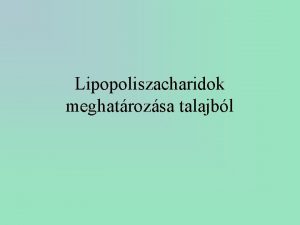 Lipopoliszacharidok meghatározása talajból